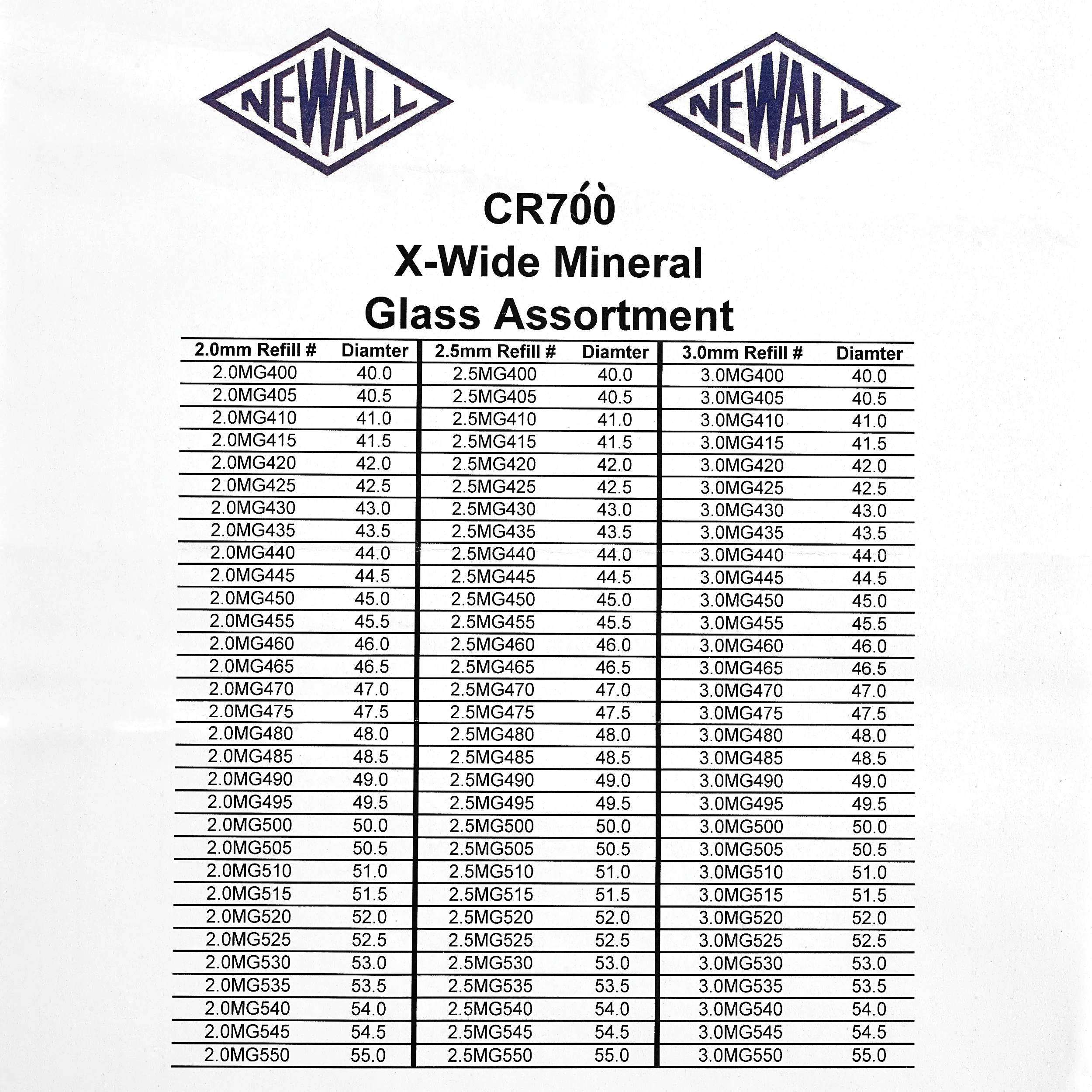 NEWALL

NEWALL

CR700
X-Wide Mineral
Glass Assortment

| 2.0mm Refill # | Diamter | 2.5mm Refill # | Diamter | 3.0mm Refill # | Diamter |
|---|---|---|---|---|---|
| 2.0MG400 | 40.0 | 2.5MG400 | 40.0 | 3.0MG400 | 40.0 |
| 2.0MG405 | 40.5 | 2.5MG405 | 40.5 | 3.0MG405 | 40.5 |
| 2.0MG410 | 41.0 | 2.5MG410 | 41.0 | 3.0MG410 | 41.0 |
| 2.0MG415 | 41.5 | 2.5MG415 | 41.5 | 3.0MG415 | 41.5 |
| 2.0MG420 | 42.0 | 2.5MG420 | 42.0 | 3.0MG420 | 42.0 |
| 2.0MG425 | 42.5 | 2.5MG425 | 42.5 | 3.0MG425 | 42.5 |
| 2.0MG430 | 43.0 | 2.5MG430 | 43.0 | 3.0MG430 | 43.0 |
| 2.0MG435 | 43.5 | 2.5MG435 | 43.5 | 3.0MG435 | 43.5 |
| 2.0MG440 | 44.0 | 2.5MG440 | 44.0 | 3.0MG440 | 44.0 |
| 2.0MG445 | 44.5 | 2.5MG445 | 44.5 | 3.0MG445 | 44.5 |
| 2.0MG450 | 45.0 | 2.5MG450 | 45.0 | 3.0MG450 | 45.0 |
| 2.0MG455 | 45.5 | 2.5MG455 | 45.5 | 3.0MG455 | 45.5 |
| 2.0MG460 | 46.0 | 2.5MG460 | 46.0 | 3.0MG460 | 46.0 |
| 2.0MG465 | 46.5 | 2.5MG465 | 46.5 | 3.0MG465 | 46.5 |
| 2.0MG470 | 47.0 | 2.5MG470 | 47.0 | 3.0MG470 | 47.0 |
| 2.0MG475 | 47.5 | 2.5MG475 | 47.5 | 3.0MG475 | 47.5 |
| 2.0MG480 | 48.0 | 2.5MG480 | 48.0 | 3.0MG480 | 48.0 |
| 2.0MG485 | 48.5 | 2.5MG485 | 48.5 | 3.0MG485 | 48.5 |
| 2.0MG490 | 49.0 | 2.5MG490 | 49.0 | 3.0MG490 | 49.0 |
| 2.0MG495 | 49.5 | 2.5MG495 | 49.5 | 3.0MG495 | 49.5 |
| 2.0MG500 | 50.0 | 2.5MG500 | 50.0 | 3.0MG500 | 50.0 |
| 2.0MG505 | 50.5 | 2.5MG505 | 50.5 | 3.0MG505 | 50.5 |
| 2.0MG510 | 51.0 | 2.5MG510 | 51.0 | 3.0MG510 | 51.0 |
| 2.0MG515 | 51.5 | 2.5MG515 | 51.5 | 3.0MG515 | 51.5 |
| 2.0MG520 | 52.0 | 2.5MG520 | 52.0 | 3.0MG520 | 52.0 |
| 2.0MG525 | 52.5 | 2.5MG525 | 52.5 | 3.0MG525 | 52.5 |
| 2.0MG530 | 53.0 | 2.5MG530 | 53.0 | 3.0MG530 | 53.0 |
| 2.0MG535 | 53.5 | 2.5MG535 | 53.5 | 3.0MG535 | 53.5 |
| 2.0MG540 | 54.0 | 2.5MG540 | 54.0 | 3.0MG540 | 54.0 |
| 2.0MG545 | 54.5 | 2.5MG545 | 54.5 | 3.0MG545 | 54.5 |
| 2.0MG550 | 55.0 | 2.5MG550 | 55.0 | 3.0MG550 | 55.0 |